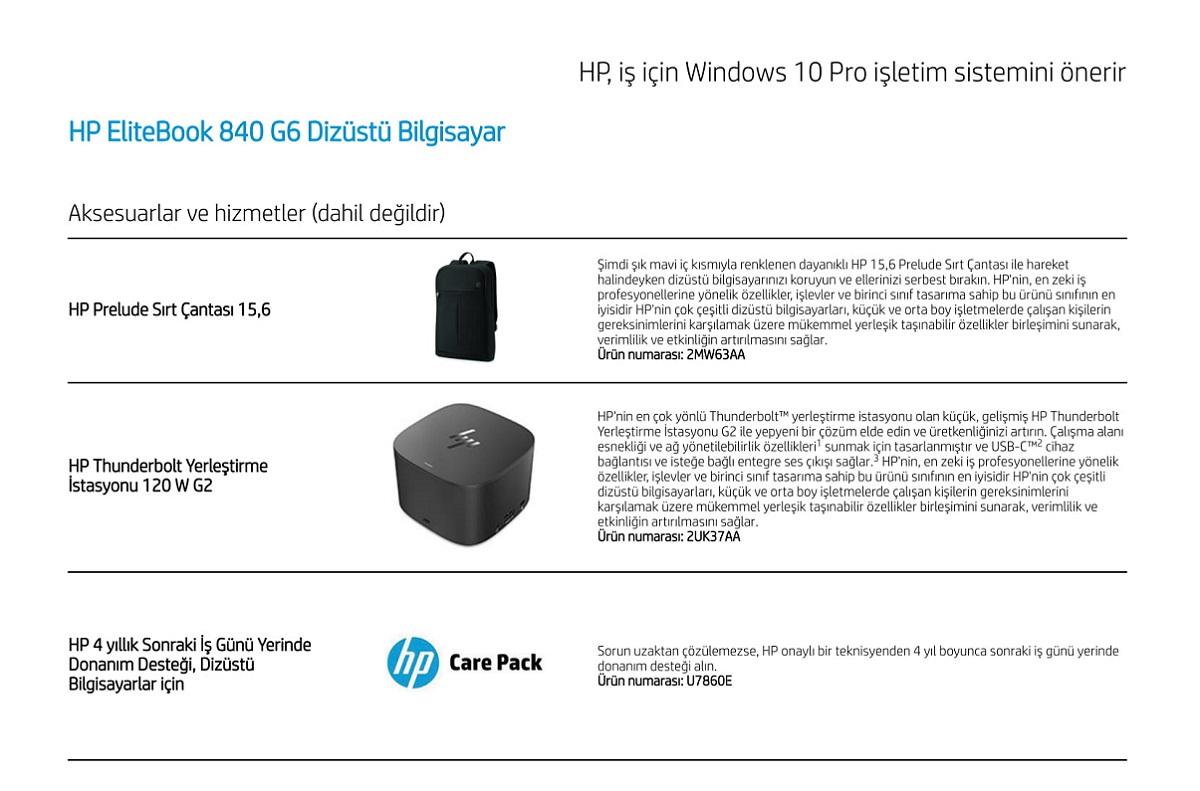 HP, iş için Windows 10 Pro işletim sistemini önerir

HP EliteBook 840 G6 Dizüstü Bilgisayar

Aksesuarlar ve hizmetler (dahil değildir)

HP Prelude Sırt Çantası 15,6

Şimdi şık mavi iç kısmıyla renklenen dayanıklı HP 15,6 Prelude Sırt Çantası ile hareket halindeyken dizüstü bilgisayarınızı koruyun ve ellerinizi serbest bırakın. HP'nin, en zeki iş profesyonellerine yönelik özellikler, işlevler ve birinci sınıf tasarıma sahip bu ürünü sınıfının en iyisidir HP'nin çok çeşitli dizüstü bilgisayarları, küçük ve orta boy işletmelerde çalışan kişilerin gereksinimlerini karşılamak üzere mükemmel yerleşik taşınabilir özellikler birleşimini sunarak, verimlilik ve etkinliğin artırılmasını sağlar.
Ürün numarası: 2MW63AA

HP Thunderbolt Yerleştirme İstasyonu 120 W G2

HP'nin en çok yönlü Thunderbolt™ yerleştirme istasyonu olan küçük, gelişmiş HP Thunderbolt Yerleştirme İstasyonu G2 ile yepyeni bir çözüm elde edin ve üretkenliğinizi artırın. Çalışma alanı esnekliği ve ağ yönetilebilirlik özellikleri$^1$ sunmak için tasarlanmıştır ve USB-C™$^2$ cihaz bağlantısı ve isteğe bağlı entegre ses çıkışı sağlar.$^3$ HP'nin, en zeki iş profesyonellerine yönelik özellikler, işlevler ve birinci sınıf tasarıma sahip bu ürünü sınıfının en iyisidir HP'nin çok çeşitli dizüstü bilgisayarları, küçük ve orta boy işletmelerde çalışan kişilerin gereksinimlerini karşılamak üzere mükemmel yerleşik taşınabilir özellikler birleşimini sunarak, verimlilik ve etkinliğin artırılmasını sağlar.
Ürün numarası: 2UK37AA

HP 4 yıllık Sonraki İş Günü Yerinde Donanım Desteği, Dizüstü Bilgisayarlar için

hp Care Pack

Sorun uzaktan çözülemezse, HP onaylı bir teknisyenden 4 yıl boyunca sonraki iş günü yerinde donanım desteği alın.
Ürün numarası: U7860E